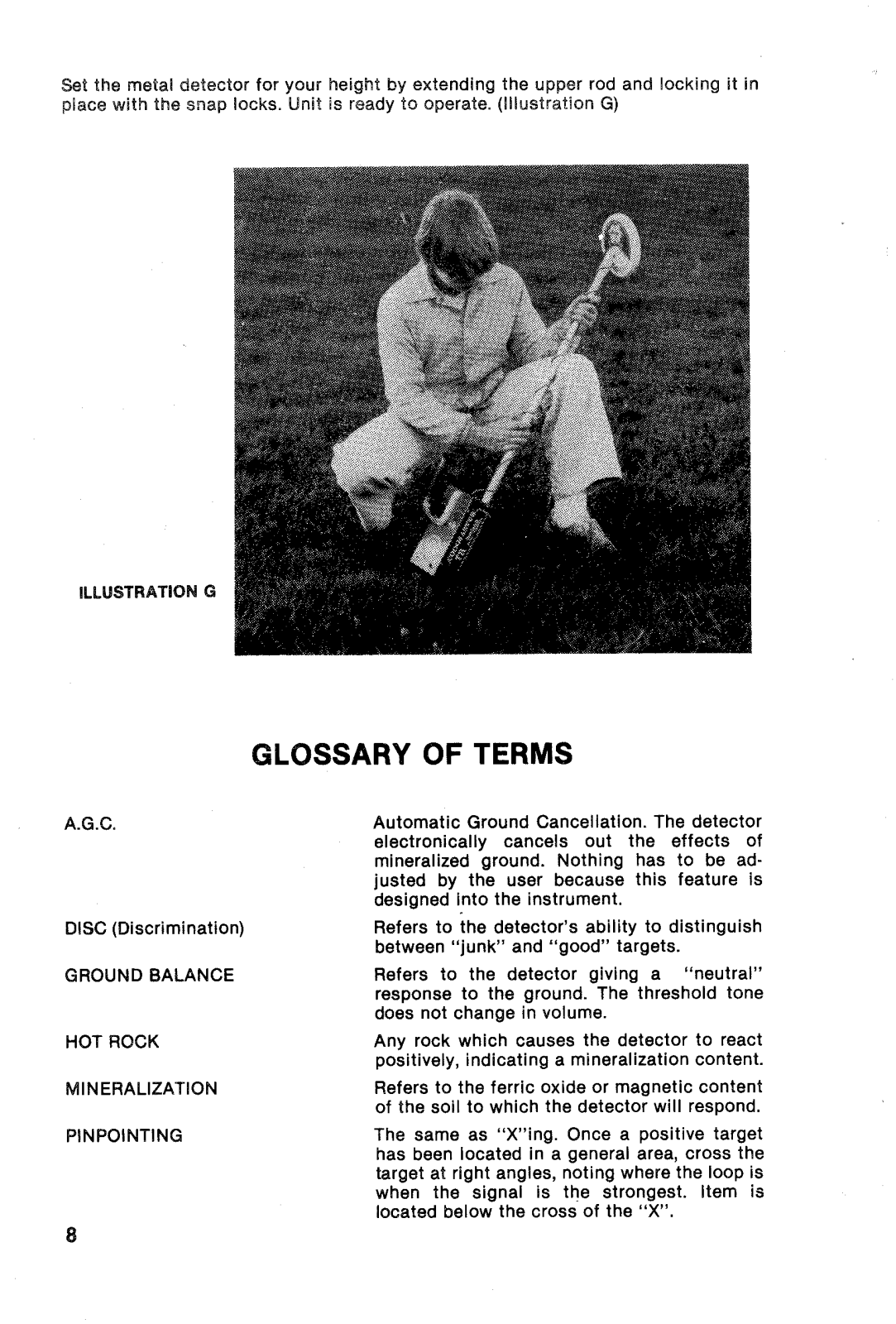 Set the metal detector for your height by extending the upper rod and locking it in place with the snap locks. Unit is ready to operate. (Illustration G)

ILLUSTRATION G

GLOSSARY OF TERMS

A.G.C.

Automatic Ground Cancellation. The detector electronically cancels out the effects of mineralized ground. Nothing has to be adjusted by the user because this feature is designed into the instrument.

DISC (Discrimination)

Refers to the detector's ability to distinguish between "junk" and "good" targets.

GROUND BALANCE

Refers to the detector giving a "neutral" response to the ground. The threshold tone does not change in volume.

HOT ROCK

Any rock which causes the detector to react positively, indicating a mineralization content.

MINERALIZATION

Refers to the ferric oxide or magnetic content of the soil to which the detector will respond.

PINPOINTING

The same as "X"ing. Once a positive target has been located in a general area, cross the target at right angles, noting where the loop is when the signal is the strongest. Item is located below the cross of the "X".

8